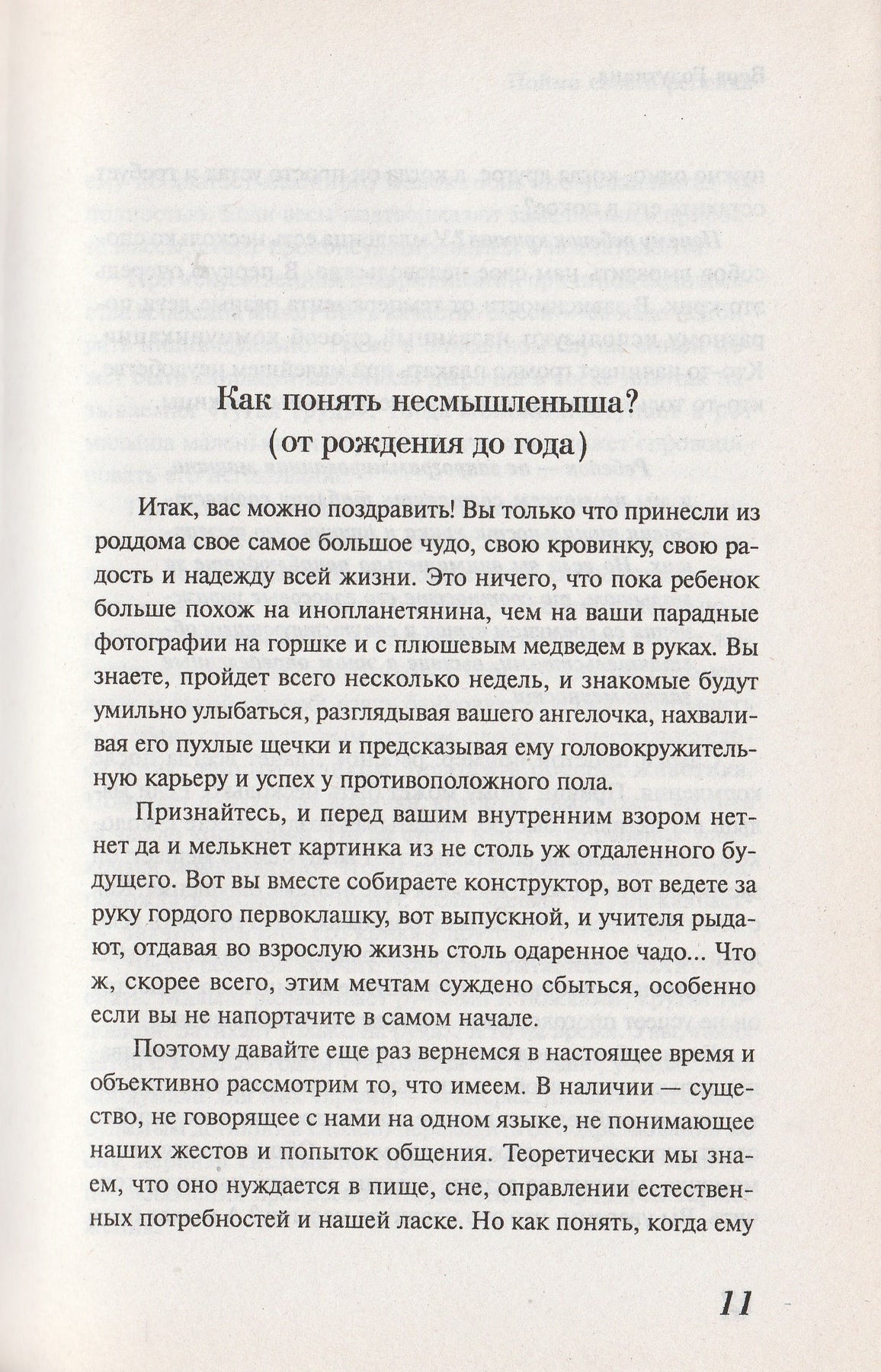 Как понять несмышленыша?
(от рождения до года)

Итак, вас можно поздравить! Вы только что принесли из роддома свое самое большое чудо, свою кровинку, свою радость и надежду всей жизни. Это ничего, что пока ребенок больше похож на инопланетянина, чем на ваши парадные фотографии на горшке и с плюшевым медведем в руках. Вы знаете, пройдет всего несколько недель, и знакомые будут умильно улыбаться, разглядывая вашего ангелочка, нахваливая его пухлые щечки и предсказывая ему головокружительную карьеру и успех у противоположного пола.

Признайтесь, и перед вашим внутренним взором нет-нет да и мелькнет картинка из не столь уж отдаленного будущего. Вот вы вместе собираете конструктор, вот ведете за руку гордого первоклашку, вот выпускной, и учителя рыдают, отдавая во взрослую жизнь столь одаренное чадо... Что ж, скорее всего, этим мечтам суждено сбыться, особенно если вы не напортачите в самом начале.

Поэтому давайте еще раз вернемся в настоящее время и объективно рассмотрим то, что имеем. В наличии — существо, не говорящее с нами на одном языке, не понимающее наших жестов и попыток общения. Теоретически мы знаем, что оно нуждается в пище, сне, оправлении естественных потребностей и нашей ласке. Но как понять, когда ему

11